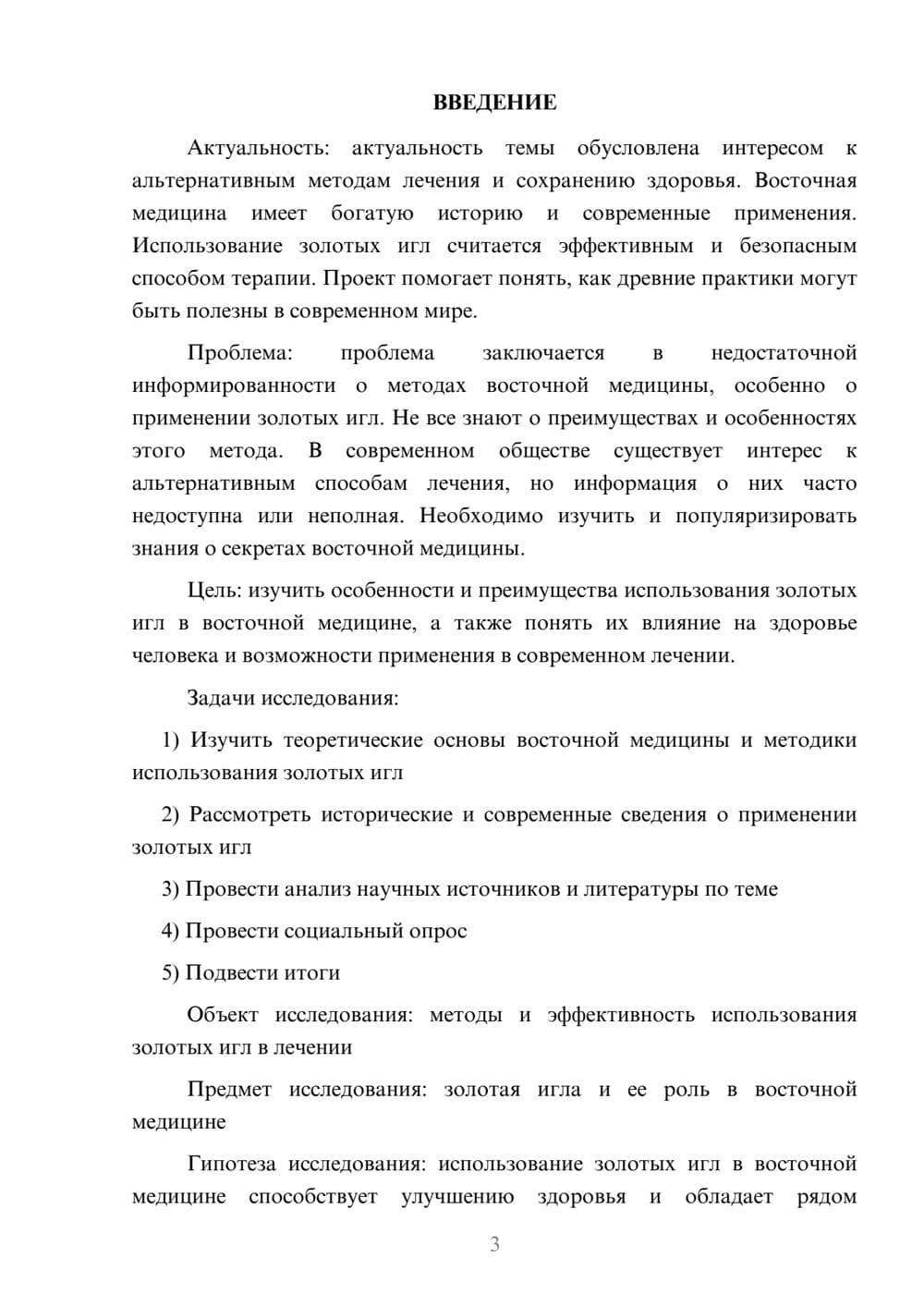 ВВЕДЕНИЕ

Актуальность: актуальность темы обусловлена интересом к альтернативным методам лечения и сохранению здоровья. Восточная медицина имеет богатую историю и современные применения. Использование золотых игл считается эффективным и безопасным способом терапии. Проект помогает понять, как древние практики могут быть полезны в современном мире.

Проблема: проблема заключается в недостаточной информированности о методах восточной медицины, особенно о применении золотых игл. Не все знают о преимуществах и особенностях этого метода. В современном обществе существует интерес к альтернативным способам лечения, но информация о них часто недоступна или неполная. Необходимо изучить и популяризировать знания о секретах восточной медицины.

Цель: изучить особенности и преимущества использования золотых игл в восточной медицине, а также понять их влияние на здоровье человека и возможности применения в современном лечении.

Задачи исследования:

1) Изучить теоретические основы восточной медицины и методики использования золотых игл

2) Рассмотреть исторические и современные сведения о применении золотых игл

3) Провести анализ научных источников и литературы по теме

4) Провести социальный опрос

5) Подвести итоги

Объект исследования: методы и эффективность использования золотых игл в лечении

Предмет исследования: золотая игла и ее роль в восточной медицине

Гипотеза исследования: использование золотых игл в восточной медицине способствует улучшению здоровья и обладает рядом

3